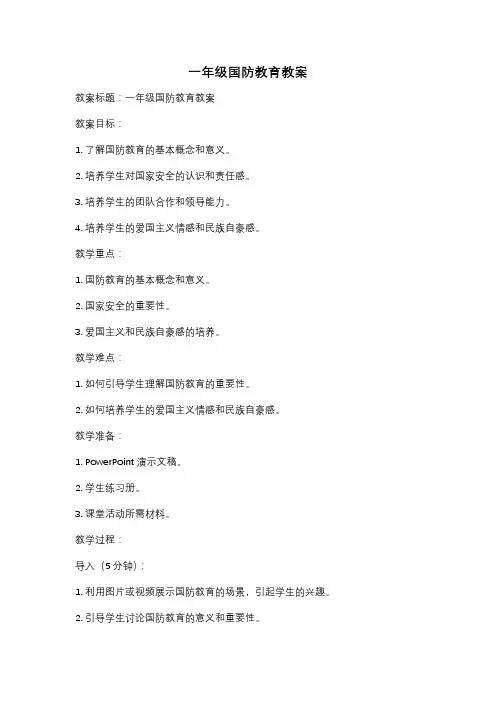 一年级国防教育教案

教案标题：一年级国防教育教案

教案目标：

1. 了解国防教育的基本概念和意义。

2. 培养学生对国家安全的认识和责任感。

3. 培养学生的团队合作和领导能力。

4. 培养学生的爱国主义情感和民族自豪感。

教学重点：

1. 国防教育的基本概念和意义。

2. 国家安全的重要性。

3. 爱国主义和民族自豪感的培养。

教学难点：

1. 如何引导学生理解国防教育的重要性。

2. 如何培养学生的爱国主义情感和民族自豪感。

教学准备：

1. PowerPoint 演示文稿。

2. 学生练习册。

3. 课堂活动所需材料。

教学过程：

导入（5 分钟）：

1. 利用图片或视频展示国防教育的场景，引起学生的兴趣。

2. 引导学生讨论国防教育的意义和重要性。